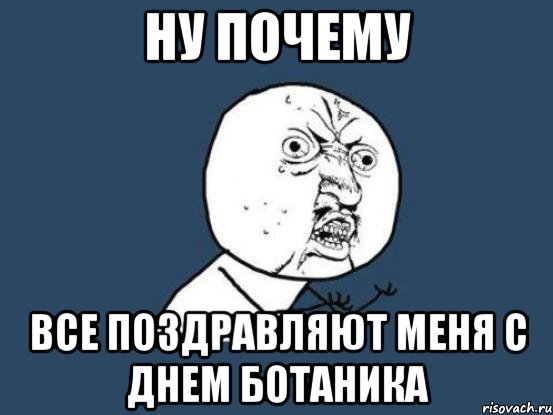 НУ ПОЧЕМУ

ВСЕ ПОЗДРАВЛЯЮТ МЕНЯ С ДНЕМ БОТАНИКА

risovach.ru